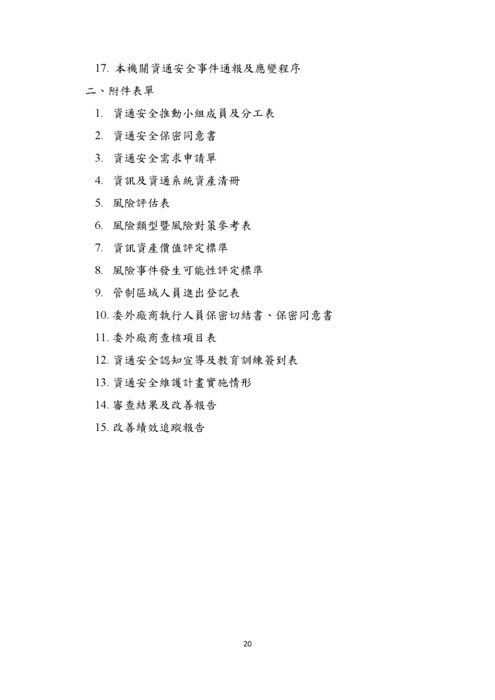 17. 本機關資通安全事件通報及應變程序

二、附件表單

1. 資通安全推動小組成員及分工表
2. 資通安全保密同意書
3. 資通安全需求申請單
4. 資訊及資通系統資產清冊
5. 風險評估表
6. 風險類型暨風險對策參考表
7. 資訊資產價值評定標準
8. 風險事件發生可能性評定標準
9. 管制區域人員進出登記表
10. 委外廠商執行人員保密切結書、保密同意書
11. 委外廠商查核項目表
12. 資通安全認知宣導及教育訓練簽到表
13. 資通安全維護計畫實施情形
14. 審查結果及改善報告
15. 改善績效追蹤報告

20